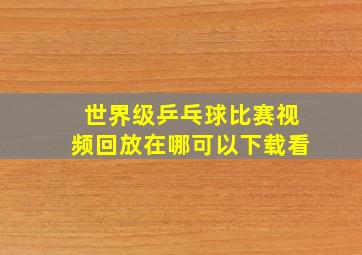 世界级乒乓球比赛视频回放在哪可以下载看